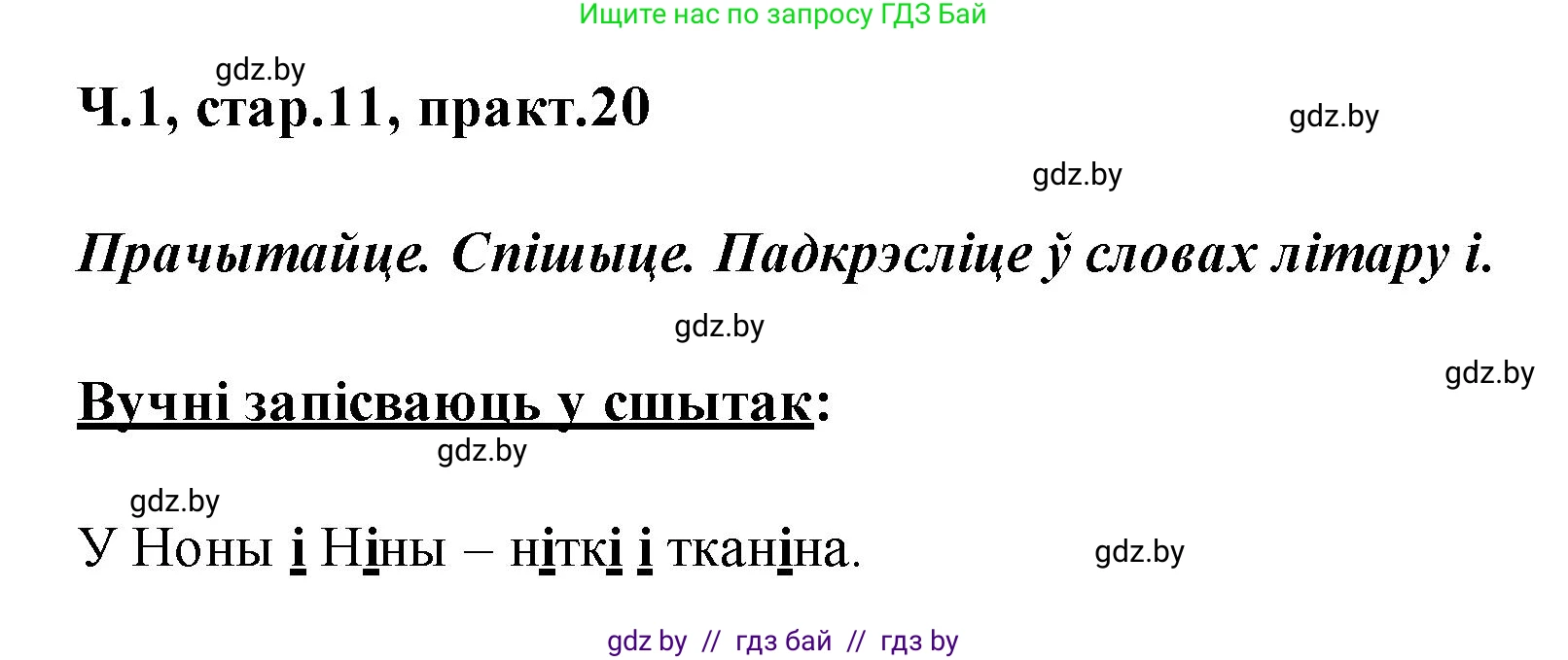 Ищите нас по запросу ГДЗ Бай

gdz.by

Ч.1, стар.11, практ.20

gdz.by

gdz.by

Прачытайце. Спішыце. Падкрэсліце ў словах літару і.

gdz.by

gdz.by

Вучні запісваюць у сшытак:

gdz.by

gdz.by

У Ноны і Ніны – ніткі і тканіна.

gdz.by

gdz by // гдз бай // гдз by